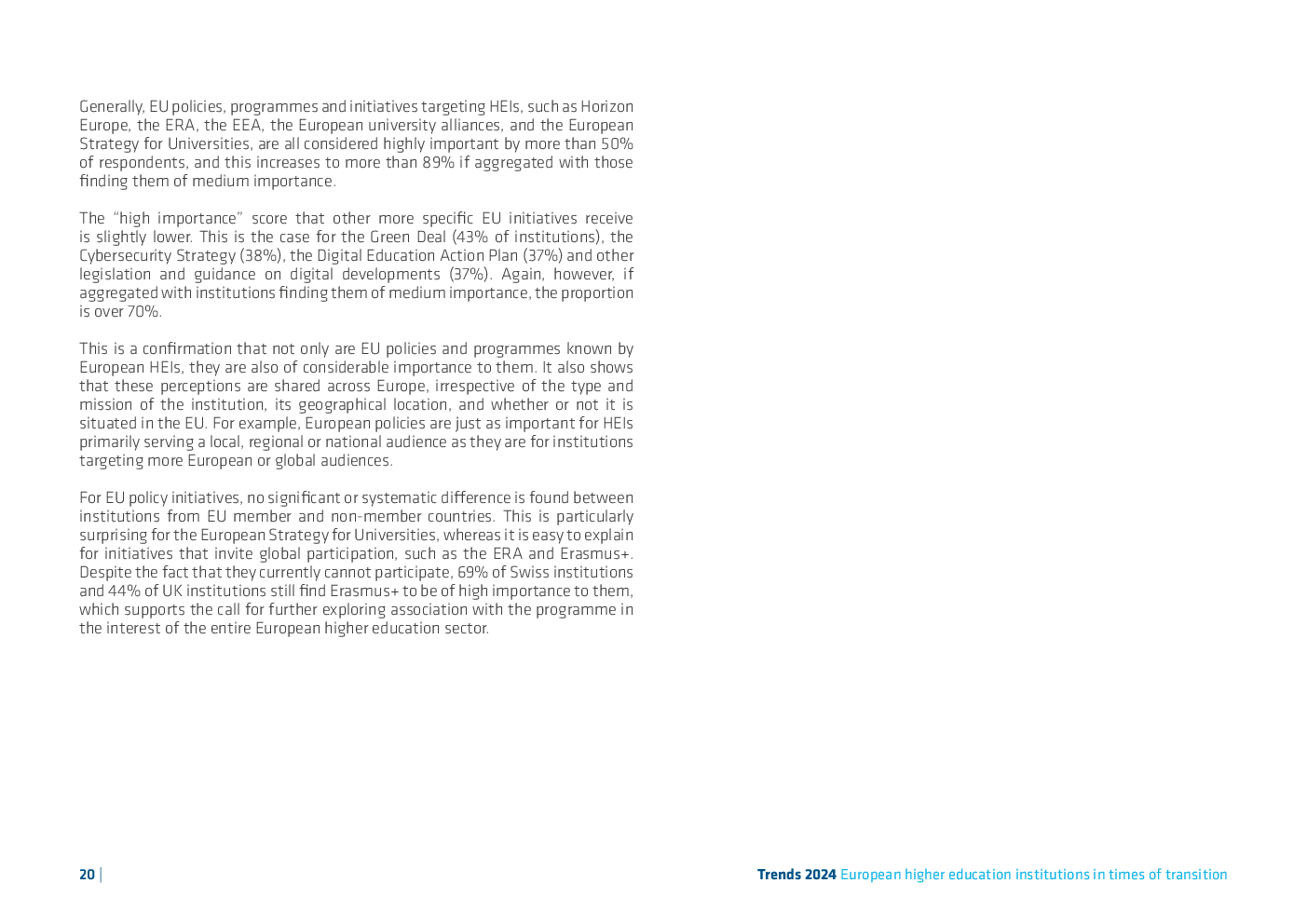 Generally, EU policies, programmes and initiatives targeting HEIs, such as Horizon Europe, the ERA, the EEA, the European university alliances, and the European Strategy for Universities, are all considered highly important by more than 50% of respondents, and this increases to more than 89% if aggregated with those finding them of medium importance.

The "high importance" score that other more specific EU initiatives receive is slightly lower. This is the case for the Green Deal (43% of institutions), the Cybersecurity Strategy (38%), the Digital Education Action Plan (37%) and other legislation and guidance on digital developments (37%). Again, however, if aggregated with institutions finding them of medium importance, the proportion is over 70%.

This is a confirmation that not only are EU policies and programmes known by European HEIs, they are also of considerable importance to them. It also shows that these perceptions are shared across Europe, irrespective of the type and mission of the institution, its geographical location, and whether or not it is situated in the EU. For example, European policies are just as important for HEIs primarily serving a local, regional or national audience as they are for institutions targeting more European or global audiences.

For EU policy initiatives, no significant or systematic difference is found between institutions from EU member and non-member countries. This is particularly surprising for the European Strategy for Universities, whereas it is easy to explain for initiatives that invite global participation, such as the ERA and Erasmus+. Despite the fact that they currently cannot participate, 69% of Swiss institutions and 44% of UK institutions still find Erasmus+ to be of high importance to them, which supports the call for further exploring association with the programme in the interest of the entire European higher education sector.

20 |

Trends 2024 European higher education institutions in times of transition